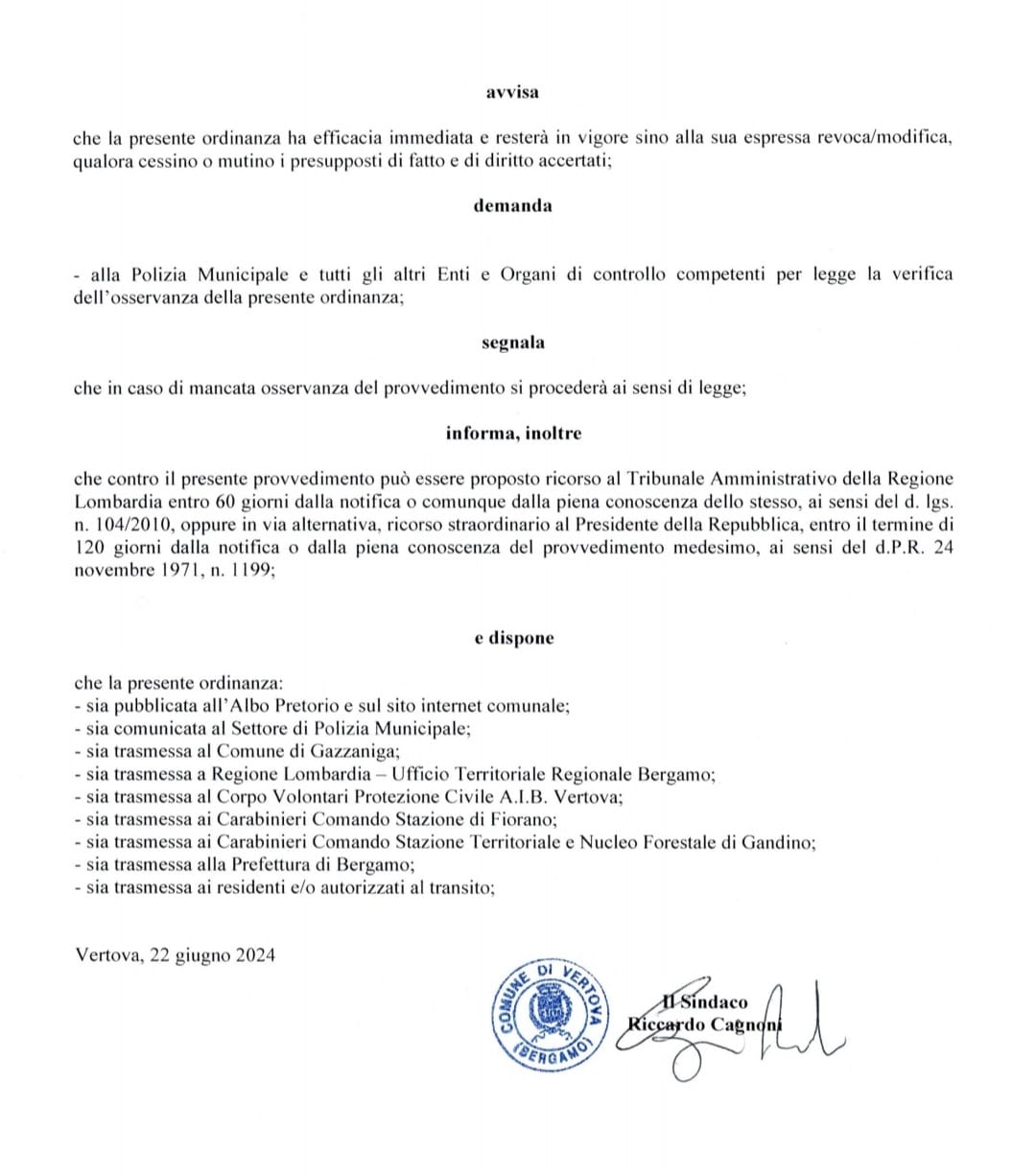 avvisa

che la presente ordinanza ha efficacia immediata e resterà in vigore sino alla sua espressa revoca/modifica, qualora cessino o mutino i presupposti di fatto e di diritto accertati;

demanda

- alla Polizia Municipale e tutti gli altri Enti e Organi di controllo competenti per legge la verifica dell'osservanza della presente ordinanza;

segnala

che in caso di mancata osservanza del provvedimento si procederà ai sensi di legge;

informa, inoltre

che contro il presente provvedimento può essere proposto ricorso al Tribunale Amministrativo della Regione Lombardia entro 60 giorni dalla notifica o comunque dalla piena conoscenza dello stesso, ai sensi del d. lgs. n. 104/2010, oppure in via alternativa, ricorso straordinario al Presidente della Repubblica, entro il termine di 120 giorni dalla notifica o dalla piena conoscenza del provvedimento medesimo, ai sensi del d.P.R. 24 novembre 1971, n. 1199;

e dispone

che la presente ordinanza:
- sia pubblicata all'Albo Pretorio e sul sito internet comunale;
- sia comunicata al Settore di Polizia Municipale;
- sia trasmessa al Comune di Gazzaniga;
- sia trasmessa a Regione Lombardia – Ufficio Territoriale Regionale Bergamo;
- sia trasmessa al Corpo Volontari Protezione Civile A.I.B. Vertova;
- sia trasmessa ai Carabinieri Comando Stazione di Fiorano;
- sia trasmessa ai Carabinieri Comando Stazione Territoriale e Nucleo Forestale di Gandino;
- sia trasmessa alla Prefettura di Bergamo;
- sia trasmessa ai residenti e/o autorizzati al transito;

Vertova, 22 giugno 2024

COMUNE DI VERTOVA (BERGAMO)

Il Sindaco
Riccardo Cagnoni